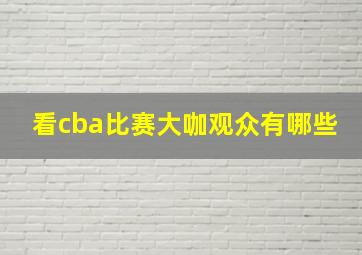 看cba比赛大咖观众有哪些